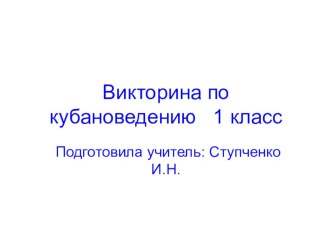 Викторина по кубановедению 1 класс

Подготовила учитель: Ступченко И.Н.